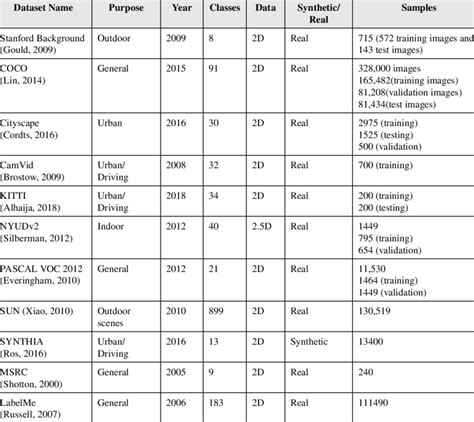 | Dataset Name | Purpose | Year | Classes | Data | Synthetic/ Real | Samples |
|---|---|---|---|---|---|---|
| Stanford Background (Gould, 2009) | Outdoor | 2009 | 8 | 2D | Real | 715 (572 training images and 143 test images) |
| COCO (Lin, 2014) | General | 2015 | 91 | 2D | Real | 328,000 images 165,482(training images) 81,208(validation images) 81,434(test images) |
| Cityscape (Cordts, 2016) | Urban | 2016 | 30 | 2D | Real | 2975 (training) 1525 (testing) 500 (validation) |
| CamVid (Brostow, 2009) | Urban/ Driving | 2008 | 32 | 2D | Real | 700 (training) |
| KITTI (Alhaija, 2018) | Urban/ Driving | 2018 | 34 | 2D | Real | 200 (training) 200 (testing) |
| NYUDv2 (Silberman, 2012) | Indoor | 2012 | 40 | 2.5D | Real | 1449 795 (training) 654 (validation) |
| PASCAL VOC 2012 (Everingham, 2010) | General | 2012 | 21 | 2D | Real | 11,530 1464 (training) 1449 (validation) |
| SUN (Xiao, 2010) | Outdoor scenes | 2010 | 899 | 2D | Real | 130,519 |
| SYNTHIA (Ros, 2016) | Urban/ Driving | 2016 | 13 | 2D | Synthetic | 13400 |
| MSRC (Shotton, 2000) | General | 2005 | 9 | 2D | Real | 240 |
| LabelMe (Russell, 2007) | General | 2006 | 183 | 2D | Real | 111490 |